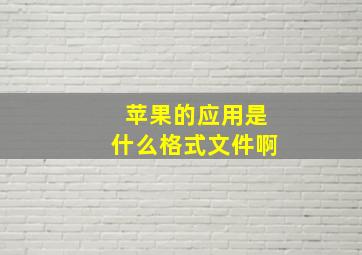 苹果的应用是
什么格式文件啊